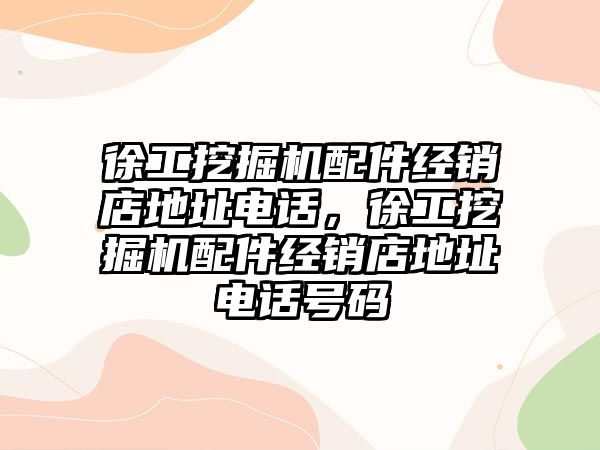 徐工挖掘机配件经销店地址电话，徐工挖掘机配件经销店地址电话号码